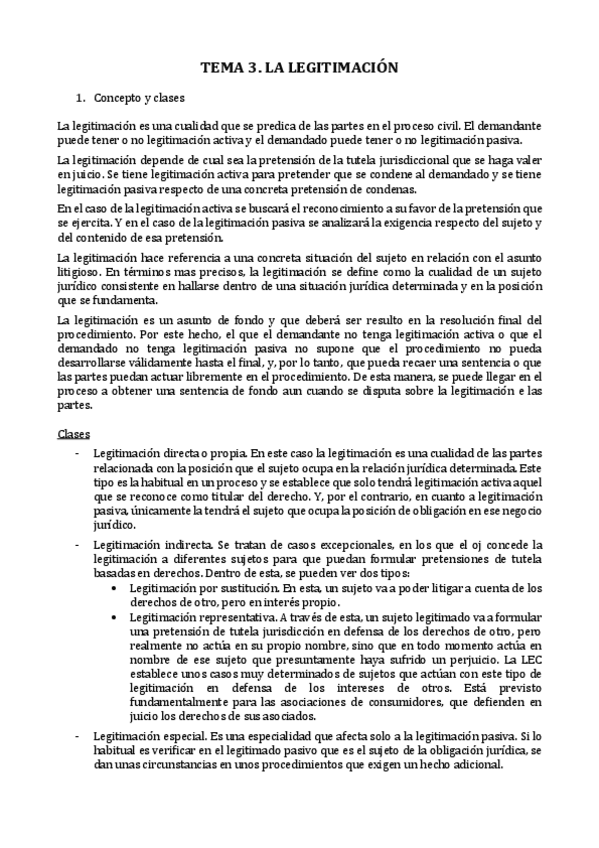 TEMA 3. LA LEGITIMACIÓN

1. Concepto y clases

La legitimación es una cualidad que se predica de las partes en el proceso civil. El demandante puede tener o no legitimación activa y el demandado puede tener o no legitimación pasiva.

La legitimación depende de cual sea la pretensión de la tutela jurisdiccional que se haga valer en juicio. Se tiene legitimación activa para pretender que se condene al demandado y se tiene legitimación pasiva respecto de una concreta pretensión de condenas.

En el caso de la legitimación activa se buscará el reconocimiento a su favor de la pretensión que se ejercita. Y en el caso de la legitimación pasiva se analizará la exigencia respecto del sujeto y del contenido de esa pretensión.

La legitimación hace referencia a una concreta situación del sujeto en relación con el asunto litigioso. En términos mas precisos, la legitimación se define como la cualidad de un sujeto jurídico consistente en hallarse dentro de una situación jurídica determinada y en la posición que se fundamenta.

La legitimación es un asunto de fondo y que deberá ser resulto en la resolución final del procedimiento. Por este hecho, el que el demandante no tenga legitimación activa o que el demandado no tenga legitimación pasiva no supone que el procedimiento no pueda desarrollarse válidamente hasta el final, y, por lo tanto, que pueda recaer una sentencia o que las partes puedan actuar libremente en el procedimiento. De esta manera, se puede llegar en el proceso a obtener una sentencia de fondo aun cuando se disputa sobre la legitimación e las partes.

Clases

- Legitimación directa o propia. En este caso la legitimación es una cualidad de las partes relacionada con la posición que el sujeto ocupa en la relación jurídica determinada. Este tipo es la habitual en un proceso y se establece que solo tendrá legitimación activa aquel que se reconoce como titular del derecho. Y, por el contrario, en cuanto a legitimación pasiva, únicamente la tendrá el sujeto que ocupa la posición de obligación en ese negocio jurídico.

- Legitimación indirecta. Se tratan de casos excepcionales, en los que el oj concede la legitimación a diferentes sujetos para que puedan formular pretensiones de tutela basadas en derechos. Dentro de esta, se pueden ver dos tipos:
  • Legitimación por sustitución. En esta, un sujeto va a poder litigar a cuenta de los derechos de otro, pero en interés propio.
  • Legitimación representativa. A través de esta, un sujeto legitimado va a formular una pretensión de tutela jurisdicción en defensa de los derechos de otro, pero realmente no actúa en su propio nombre, sino que en todo momento actúa en nombre de ese sujeto que presuntamente haya sufrido un perjuicio. La LEC establece unos casos muy determinados de sujetos que actúan con este tipo de legitimación en defensa de los intereses de otros. Está previsto fundamentalmente para las asociaciones de consumidores, que defienden en juicio los derechos de sus asociados.

- Legitimación especial. Es una especialidad que afecta solo a la legitimación pasiva. Si lo habitual es verificar en el legitimado pasivo que es el sujeto de la obligación jurídica, se dan unas circunstancias en unos procedimientos que exigen un hecho adicional.